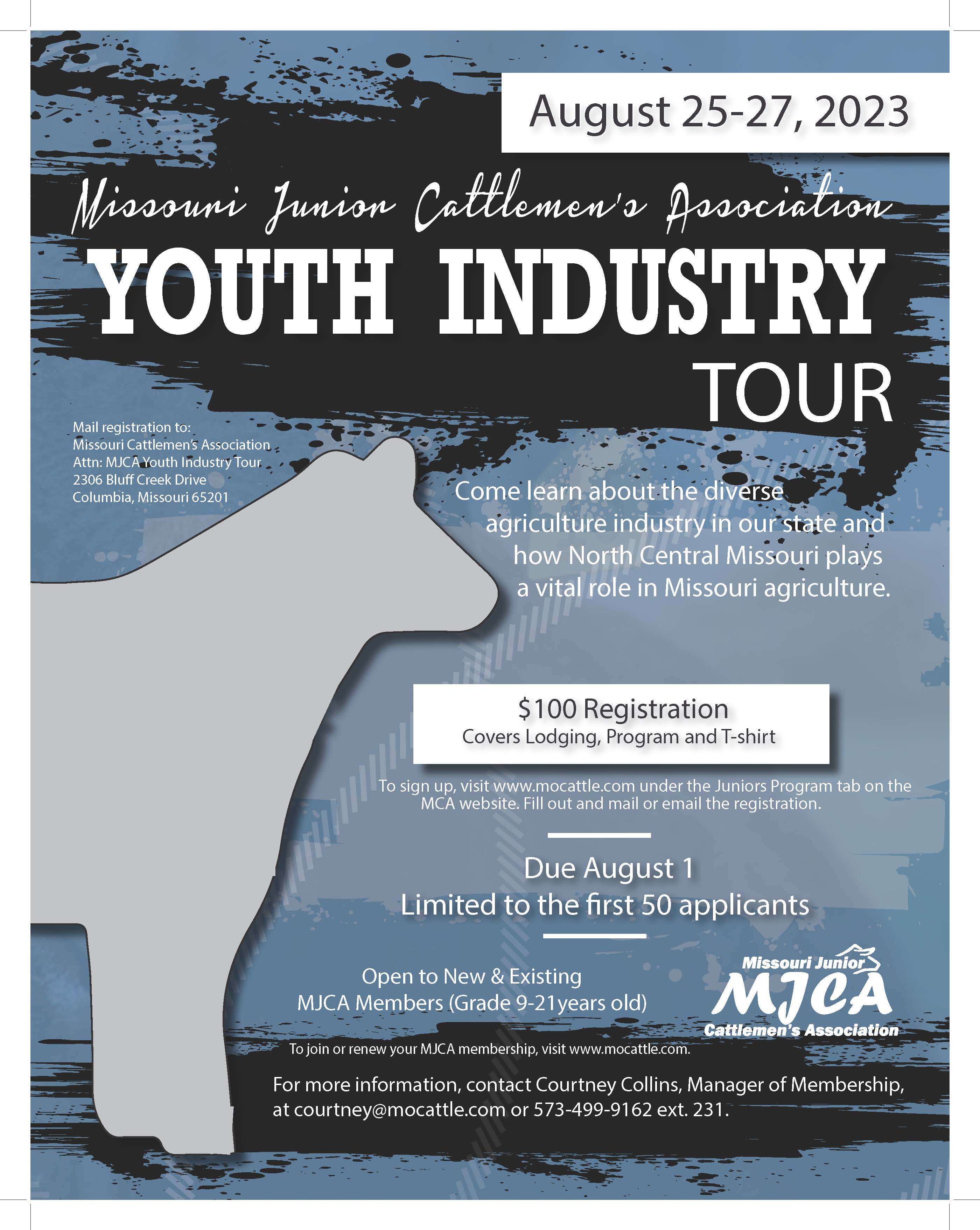 August 25-27, 2023

Missouri Junior Cattlemen's Association

YOUTH INDUSTRY TOUR

Mail registration to:
Missouri Cattlemen's Association
Attn: MJCA Youth Industry Tour
2306 Bluff Creek Drive
Columbia, Missouri 65201

Come learn about the diverse agriculture industry in our state and how North Central Missouri plays a vital role in Missouri agriculture.

$100 Registration
Covers Lodging, Program and T-shirt

To sign up, visit www.mocattle.com under the Juniors Program tab on the MCA website. Fill out and mail or email the registration.

Due August 1
Limited to the first 50 applicants

Open to New & Existing
MJCA Members (Grade 9-21years old)

Missouri Junior
MJCA
Cattlemen's Association

To join or renew your MJCA membership, visit www.mocattle.com.

For more information, contact Courtney Collins, Manager of Membership, at courtney@mocattle.com or 573-499-9162 ext. 231.